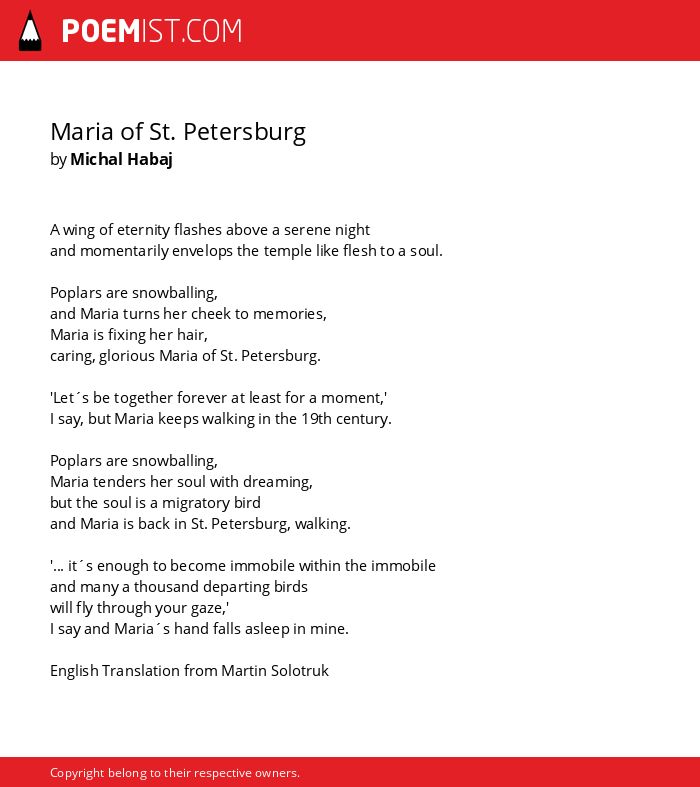 POEMIST.COM

Maria of St. Petersburg
by Michal Habaj

A wing of eternity flashes above a serene night
and momentarily envelops the temple like flesh to a soul.

Poplars are snowballing,
and Maria turns her cheek to memories,
Maria is fixing her hair,
caring, glorious Maria of St. Petersburg.

'Let´s be together forever at least for a moment,'
I say, but Maria keeps walking in the 19th century.

Poplars are snowballing,
Maria tenders her soul with dreaming,
but the soul is a migratory bird
and Maria is back in St. Petersburg, walking.

'... it´s enough to become immobile within the immobile
and many a thousand departing birds
will fly through your gaze,'
I say and Maria´s hand falls asleep in mine.

English Translation from Martin Solotruk

Copyright belong to their respective owners.